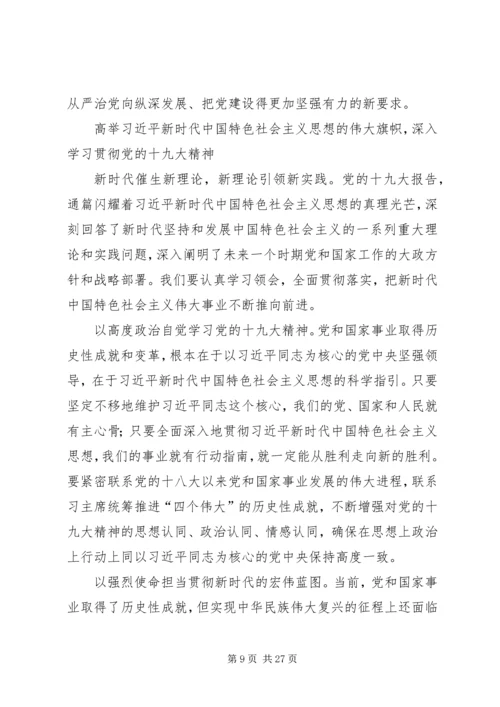 从严治党向纵深发展、把党建设得更加坚强有力的新要求。

高举习近平新时代中国特色社会主义思想的伟大旗帜，深入学习贯彻党的十九大精神

新时代催生新理论，新理论引领新实践。党的十九大报告，通篇闪耀着习近平新时代中国特色社会主义思想的真理光芒，深刻回答了新时代坚持和发展中国特色社会主义的一系列重大理论和实践问题，深入阐明了未来一个时期党和国家工作的大政方针和战略部署。我们要认真学习领会，全面贯彻落实，把新时代中国特色社会主义伟大事业不断推向前进。

以高度政治自觉学习党的十九大精神。党和国家事业取得历史性成就和变革，根本在于以习近平同志为核心的党中央坚强领导，在于习近平新时代中国特色社会主义思想的科学指引。只要坚定不移地维护习近平同志这个核心，我们的党、国家和人民就有主心骨；只要全面深入地贯彻习近平新时代中国特色社会主义思想，我们的事业就有行动指南，就一定能从胜利走向新的胜利。要紧密联系党的十八大以来党和国家事业发展的伟大进程，联系习主席统筹推进“四个伟大”的历史性成就，不断增强对党的十九大精神的思想认同、政治认同、情感认同，确保在思想上政治上行动上同以习近平同志为核心的党中央保持高度一致。

以强烈使命担当贯彻新时代的宏伟蓝图。当前，党和国家事业取得了历史性成就，但实现中华民族伟大复兴的征程上还面临

第 9 页 共 27 页